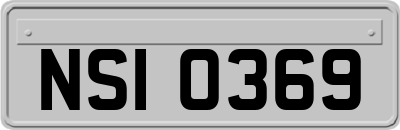 NSI 0369